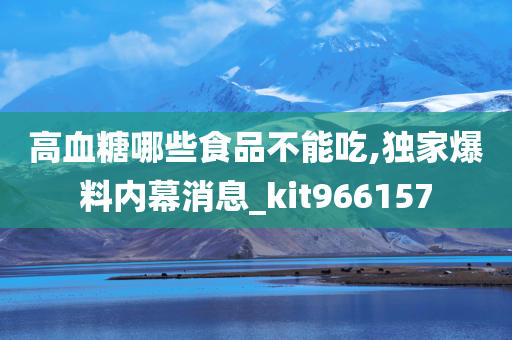 高血糖哪些食品不能吃,独家爆料内幕消息_kit966157